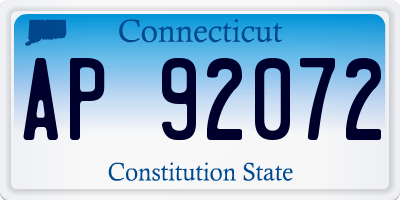 Connecticut

AP 92072

Constitution State